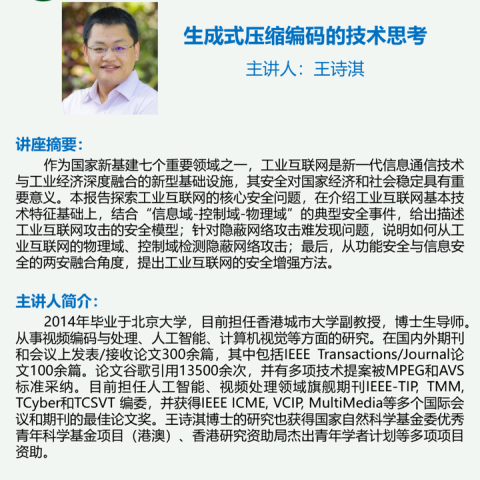 生成式压缩编码的技术思考

主讲人：王诗淇

讲座摘要：

作为国家新基建七个重要领域之一，工业互联网是新一代信息通信技术与工业经济深度融合的新型基础设施，其安全对国家经济和社会稳定具有重要意义。本报告探索工业互联网的核心安全问题，在介绍工业互联网基本技术特征基础上，结合“信息域-控制域-物理域”的典型安全事件，给出描述工业互联网攻击的安全模型；针对隐蔽网络攻击难发现问题，说明如何从工业互联网的物理域、控制域检测隐蔽网络攻击；最后，从功能安全与信息安全的两安融合角度，提出工业互联网的安全增强方法。

主讲人简介：

2014年毕业于北京大学，目前担任香港城市大学副教授，博士生导师。从事视频编码与处理、人工智能、计算机视觉等方面的研究。在国内外期刊和会议上发表/接收论文300余篇，其中包括IEEE Transactions/Journal论文100余篇。论文谷歌引用13500余次，并有多项技术提案被MPEG和AVS标准采纳。目前担任人工智能、视频处理领域旗舰期刊IEEE-TIP, TMM, TCyber和TCSVT 编委，并获得IEEE ICME, VCIP, MultiMedia等多个国际会议和期刊的最佳论文奖。王诗淇博士的研究也获得国家自然科学基金委优秀青年科学基金项目（港澳）、香港研究资助局杰出青年学者计划等多项项目资助。